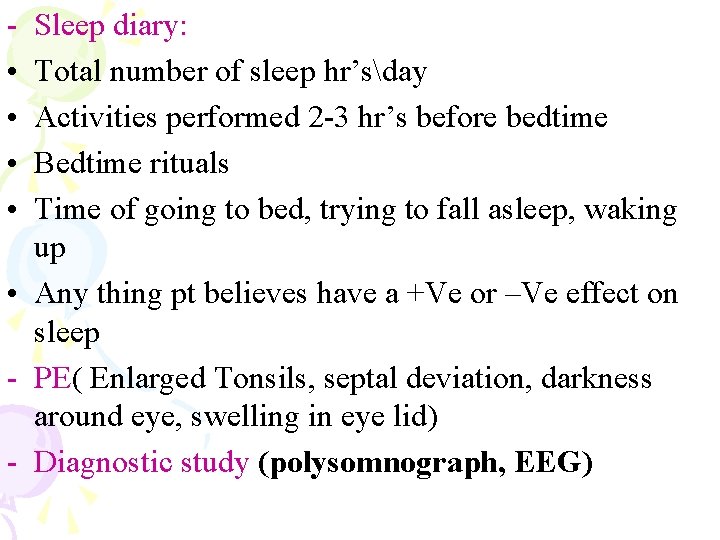 - Sleep diary:
• Total number of sleep hr's\day
• Activities performed 2-3 hr's before bedtime
• Bedtime rituals
• Time of going to bed, trying to fall asleep, waking up
• Any thing pt believes have a +Ve or –Ve effect on sleep
- PE( Enlarged Tonsils, septal deviation, darkness around eye, swelling in eye lid)
- Diagnostic study (polysomnograph, EEG)